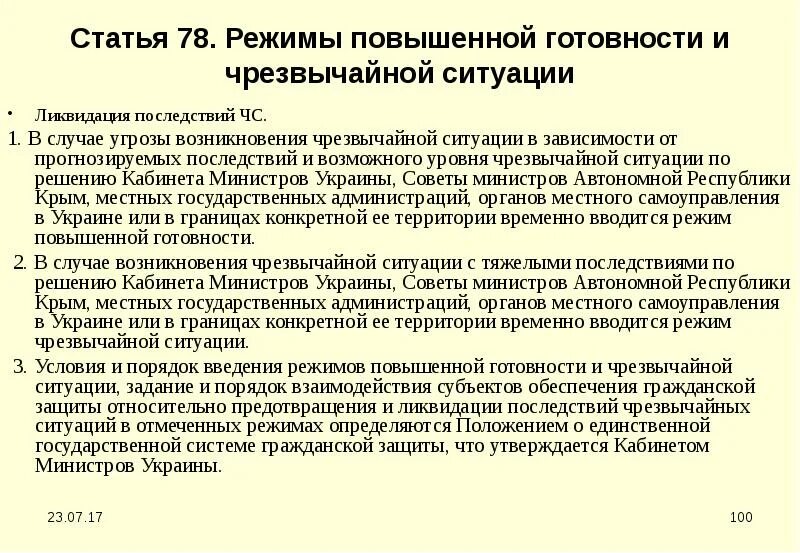 Статья 78. Режимы повышенной готовности и чрезвычайной ситуации

• Ликвидация последствий ЧС.

1. В случае угрозы возникновения чрезвычайной ситуации в зависимости от прогнозируемых последствий и возможного уровня чрезвычайной ситуации по решению Кабинета Министров Украины, Советы министров Автономной Республики Крым, местных государственных администраций, органов местного самоуправления в Украине или в границах конкретной ее территории временно вводится режим повышенной готовности.

2. В случае возникновения чрезвычайной ситуации с тяжелыми последствиями по решению Кабинета Министров Украины, Советы министров Автономной Республики Крым, местных государственных администраций, органов местного самоуправления в Украине или в границах конкретной ее территории временно вводится режим чрезвычайной ситуации.

3. Условия и порядок введения режимов повышенной готовности и чрезвычайной ситуации, задание и порядок взаимодействия субъектов обеспечения гражданской защиты относительно предотвращения и ликвидации последствий чрезвычайных ситуаций в отмеченных режимах определяются Положением о единственной государственной системе гражданской защиты, что утверждается Кабинетом Министров Украины.

23.07.17

100